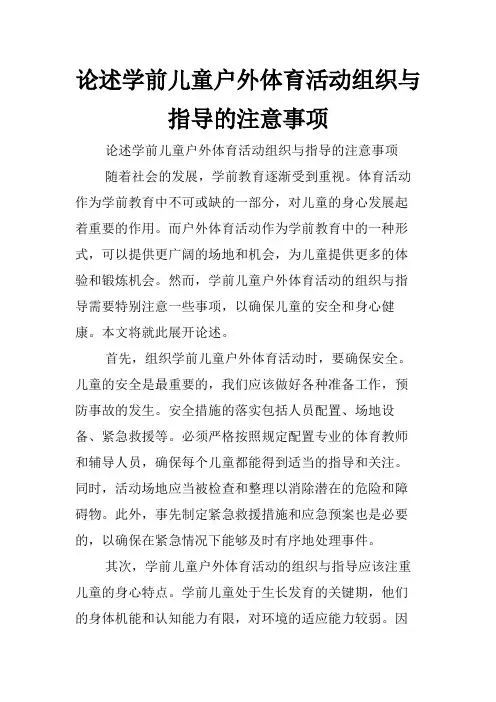 论述学前儿童户外体育活动组织与指导的注意事项

论述学前儿童户外体育活动组织与指导的注意事项

随着社会的发展，学前教育逐渐受到重视。体育活动作为学前教育中不可或缺的一部分，对儿童的身心发展起着重要的作用。而户外体育活动作为学前教育中的一种形式，可以提供更广阔的场地和机会，为儿童提供更多的体验和锻炼机会。然而，学前儿童户外体育活动的组织与指导需要特别注意一些事项，以确保儿童的安全和身心健康。本文将就此展开论述。

首先，组织学前儿童户外体育活动时，要确保安全。儿童的安全是最重要的，我们应该做好各种准备工作，预防事故的发生。安全措施的落实包括人员配置、场地设备、紧急救援等。必须严格按照规定配置专业的体育教师和辅导人员，确保每个儿童都能得到适当的指导和关注。同时，活动场地应当被检查和整理以消除潜在的危险和障碍物。此外，事先制定紧急救援措施和应急预案也是必要的，以确保在紧急情况下能够及时有序地处理事件。

其次，学前儿童户外体育活动的组织与指导应该注重儿童的身心特点。学前儿童处于生长发育的关键期，他们的身体机能和认知能力有限，对环境的适应能力较弱。因